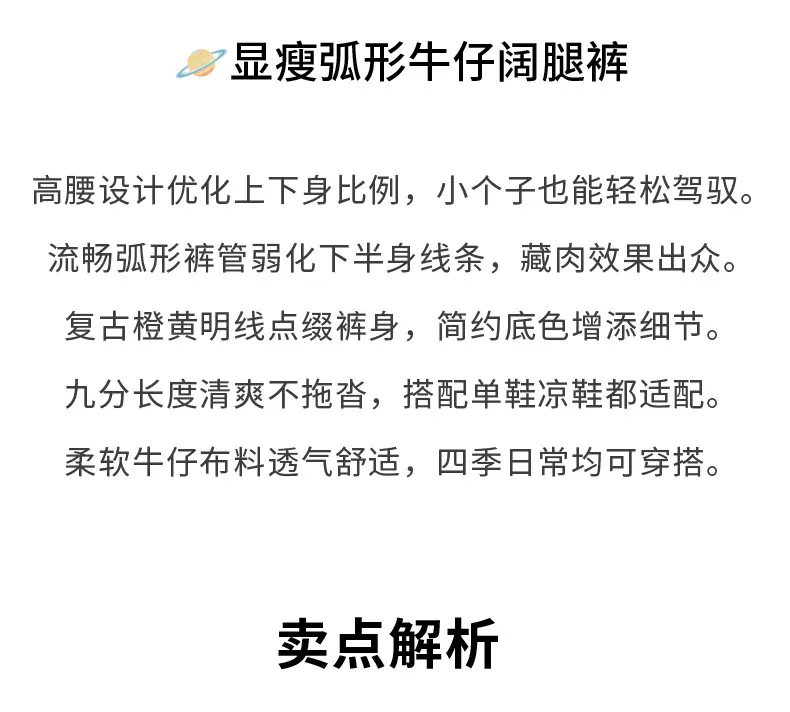 显瘦弧形牛仔阔腿裤

高腰设计优化上下身比例，小个子也能轻松驾驭。

流畅弧形裤管弱化下半身线条，藏肉效果出众。

复古橙黄明线点缀裤身，简约底色增添细节。

九分长度清爽不拖沓，搭配单鞋凉鞋都适配。

柔软牛仔布料透气舒适，四季日常均可穿搭。

卖点解析